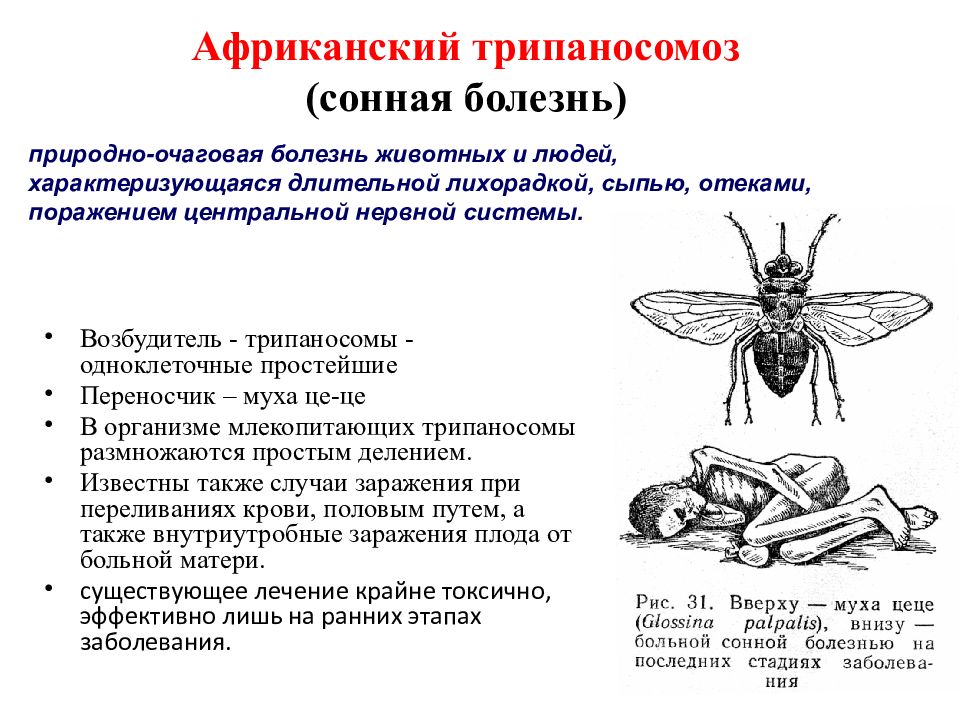 Африканский трипаносомоз
(сонная болезнь)

природно-очаговая болезнь животных и людей, характеризующаяся длительной лихорадкой, сыпью, отеками, поражением центральной нервной системы.

• Возбудитель - трипаносомы - одноклеточные простейшие
• Переносчик – муха це-це
• В организме млекопитающих трипаносомы размножаются простым делением.
• Известны также случаи заражения при переливаниях крови, половым путем, а также внутриутробные заражения плода от больной матери.
• существующее лечение крайне токсично, эффективно лишь на ранних этапах заболевания.

Рис. 31. Вверху — муха цеце (Glossina palpalis), внизу — больной сонной болезнью на последних стадиях заболевания